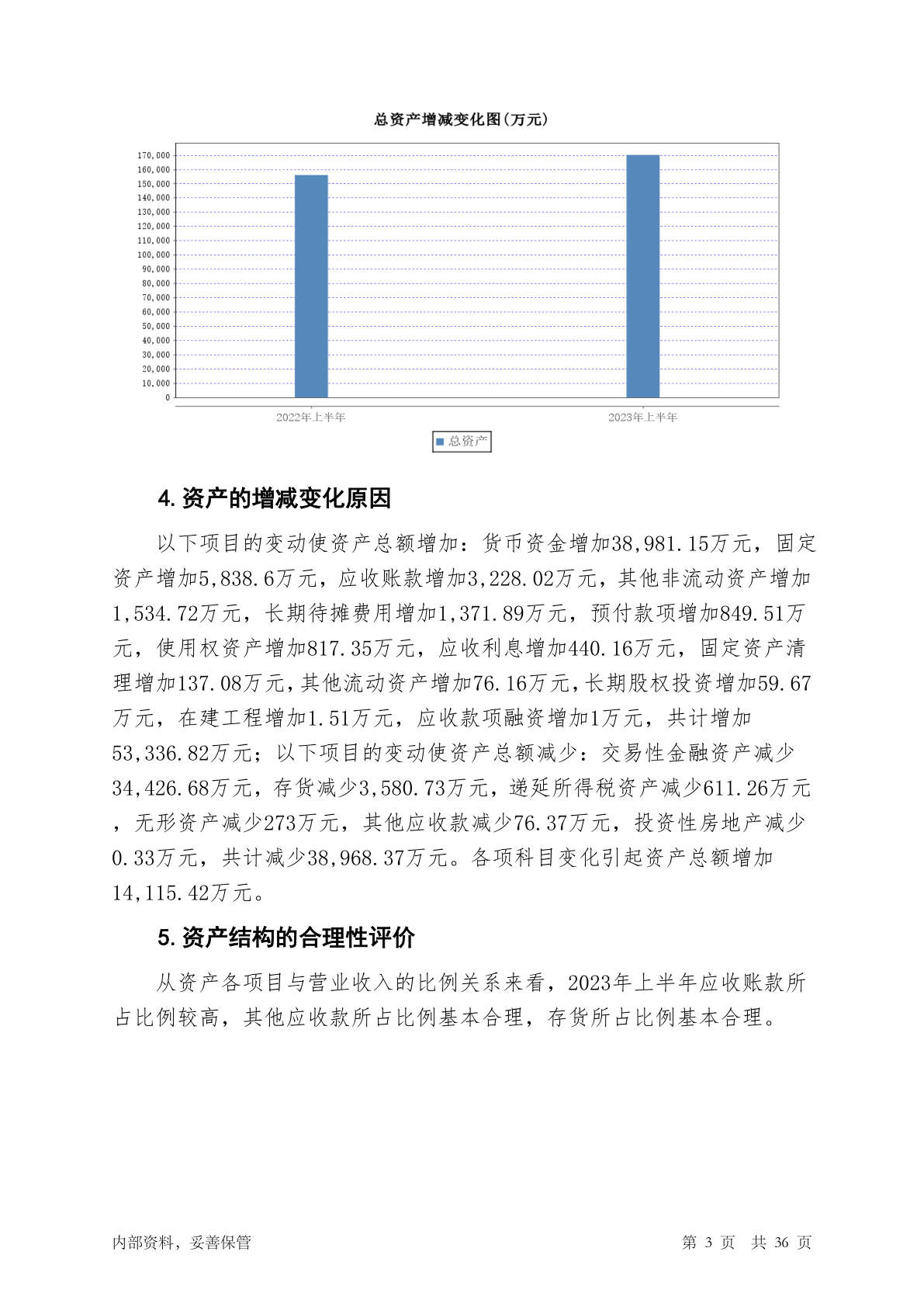 总资产增减变化图(万元)

170,000
160,000
150,000
140,000
130,000
120,000
110,000
100,000
90,000
80,000
70,000
60,000
50,000
40,000
30,000
20,000
10,000
0

2022年上半年
2023年上半年

总资产

4. 资产的增减变化原因

以下项目的变动使资产总额增加：货币资金增加38,981.15万元，固定资产增加5,838.6万元，应收账款增加3,228.02万元，其他非流动资产增加1,534.72万元，长期待摊费用增加1,371.89万元，预付款项增加849.51万元，使用权资产增加817.35万元，应收利息增加440.16万元，固定资产清理增加137.08万元，其他流动资产增加76.16万元，长期股权投资增加59.67万元，在建工程增加1.51万元，应收款项融资增加1万元，共计增加53,336.82万元；以下项目的变动使资产总额减少：交易性金融资产减少34,426.68万元，存货减少3,580.73万元，递延所得税资产减少611.26万元，无形资产减少273万元，其他应收款减少76.37万元，投资性房地产减少0.33万元，共计减少38,968.37万元。各项科目变化引起资产总额增加14,115.42万元。

5. 资产结构的合理性评价

从资产各项目与营业收入的比例关系来看，2023年上半年应收账款所占比例较高，其他应收款所占比例基本合理，存货所占比例基本合理。

内部资料，妥善保管

第 3 页 共 36 页